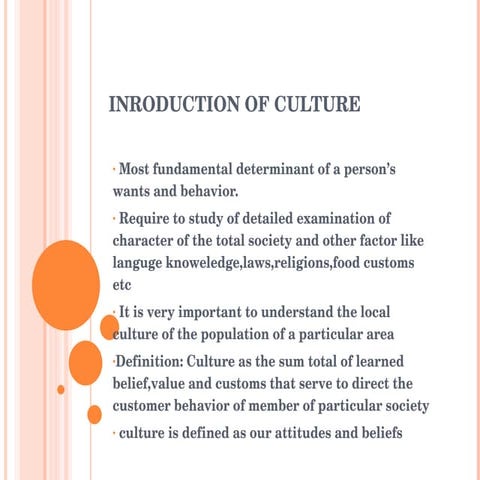 INRODUCTION OF CULTURE

· Most fundamental determinant of a person's wants and behavior.

· Require to study of detailed examination of character of the total society and other factor like languge knoweledge,laws,religions,food customs etc

· It is very important to understand the local culture of the population of a particular area

·Definition: Culture as the sum total of learned belief,value and customs that serve to direct the customer behavior of member of particular society

· culture is defined as our attitudes and beliefs